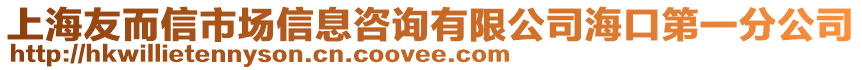 上海友而信市场信息咨询有限公司海口第一分公司
http://hkwillietennyson.cn.coovee.com